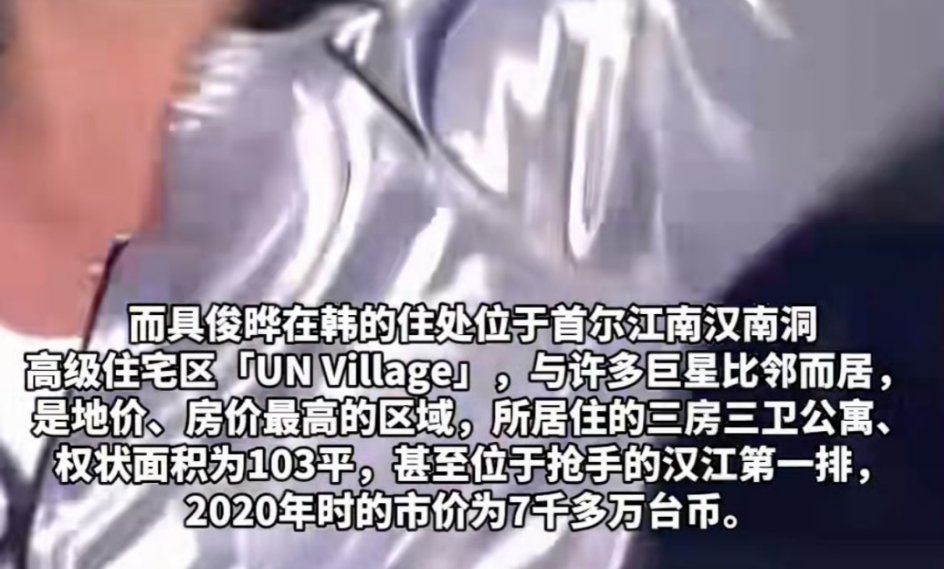 而具俊晔在韩的住处位于首尔江南汉南洞高级住宅区「UN Village」，与许多巨星比邻而居，是地价、房价最高的区域，所居住的三房三卫公寓、权状面积为103平，甚至位于抢手的汉江第一排，2020年时的市价为7千多万台币。